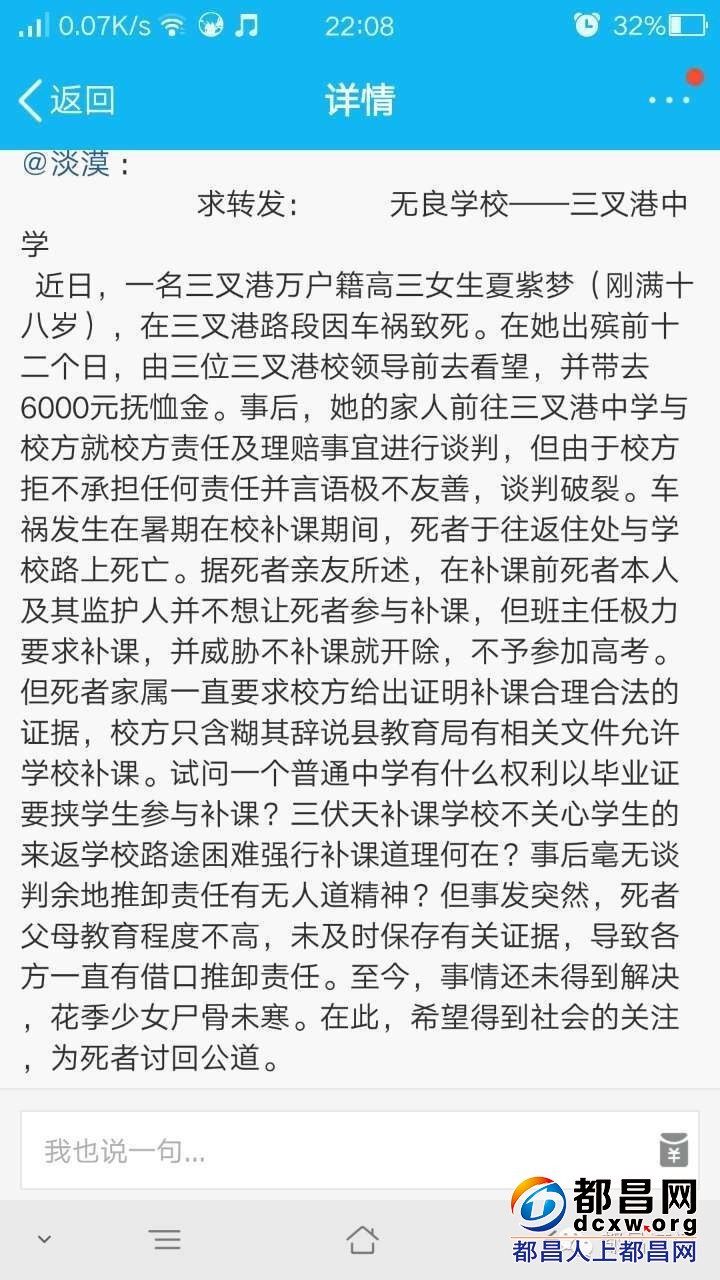 0.07K/s 22:08 32%

返回 详情

@淡漠：

求转发： 无良学校——三叉港中学

近日，一名三叉港万户籍高三女生夏紫梦（刚满十八岁），在三叉港路段因车祸致死。在她出殡前十二个日，由三位三叉港校领导前去看望，并带去6000元抚恤金。事后，她的家人前往三叉港中学与校方就校方责任及理赔事宜进行谈判，但由于校方拒不承担任何责任并言语极不友善，谈判破裂。车祸发生在暑期在校补课期间，死者于往返住处与学校路上死亡。据死者亲友所述，在补课前死者本人及其监护人并不想让死者参与补课，但班主任极力要求补课，并威胁不补课就开除，不予参加高考。但死者家属一直要求校方给出证明补课合理合法的证据，校方只含糊其辞说县教育局有相关文件允许学校补课。试问一个普通中学有什么权利以毕业证要挟学生参与补课？三伏天补课学校不关心学生的来返学校路途困难强行补课道理何在？事后毫无谈判余地推卸责任有无人道精神？但事发突然，死者父母教育程度不高，未及时保存有关证据，导致各方一直有借口推卸责任。至今，事情还未得到解决，花季少女尸骨未寒。在此，希望得到社会的关注，为死者讨回公道。

我也说一句...

都昌网
dcxw.org
都昌人上都昌网